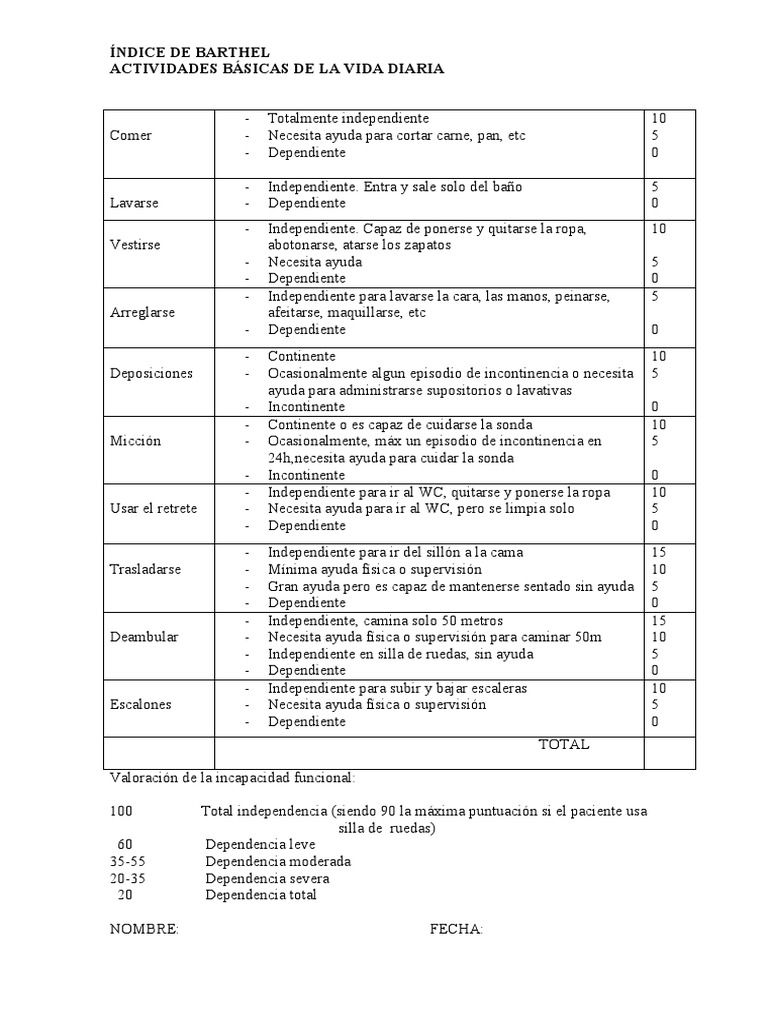 ÍNDICE DE BARTHEL
ACTIVIDADES BÁSICAS DE LA VIDA DIARIA

| | | |
|---|---|---|
| Comer | - Totalmente independiente<br>- Necesita ayuda para cortar carne, pan, etc<br>- Dependiente | 10<br>5<br>0 |
| Lavarse | - Independiente. Entra y sale solo del baño<br>- Dependiente | 5<br>0 |
| Vestirse | - Independiente. Capaz de ponerse y quitarse la ropa, abotonarse, atarse los zapatos<br>- Necesita ayuda<br>- Dependiente | 10<br>5<br>0 |
| Arreglarse | - Independiente para lavarse la cara, las manos, peinarse, afeitarse, maquillarse, etc<br>- Dependiente | 5<br>0 |
| Deposiciones | - Continente<br>- Ocasionalmente algun episodio de incontinencia o necesita ayuda para administrarse supositorios o lavativas<br>- Incontinente | 10<br>5<br>0 |
| Micción | - Continente o es capaz de cuidarse la sonda<br>- Ocasionalmente, máx un episodio de incontinencia en 24h,necesita ayuda para cuidar la sonda<br>- Incontinente | 10<br>5<br>0 |
| Usar el retrete | - Independiente para ir al WC, quitarse y ponerse la ropa<br>- Necesita ayuda para ir al WC, pero se limpia solo<br>- Dependiente | 10<br>5<br>0 |
| Trasladarse | - Independiente para ir del sillón a la cama<br>- Mínima ayuda física o supervisión<br>- Gran ayuda pero es capaz de mantenerse sentado sin ayuda<br>- Dependiente | 15<br>10<br>5<br>0 |
| Deambular | - Independiente, camina solo 50 metros<br>- Necesita ayuda física o supervisión para caminar 50m<br>- Independiente en silla de ruedas, sin ayuda<br>- Dependiente | 15<br>10<br>5<br>0 |
| Escalones | - Independiente para subir y bajar escaleras<br>- Necesita ayuda física o supervisión<br>- Dependiente | 10<br>5<br>0 |
| | TOTAL | |

Valoración de la incapacidad funcional:

100 Total independencia (siendo 90 la máxima puntuación si el paciente usa silla de ruedas)
60 Dependencia leve
35-55 Dependencia moderada
20-35 Dependencia severa
20 Dependencia total

NOMBRE: FECHA: